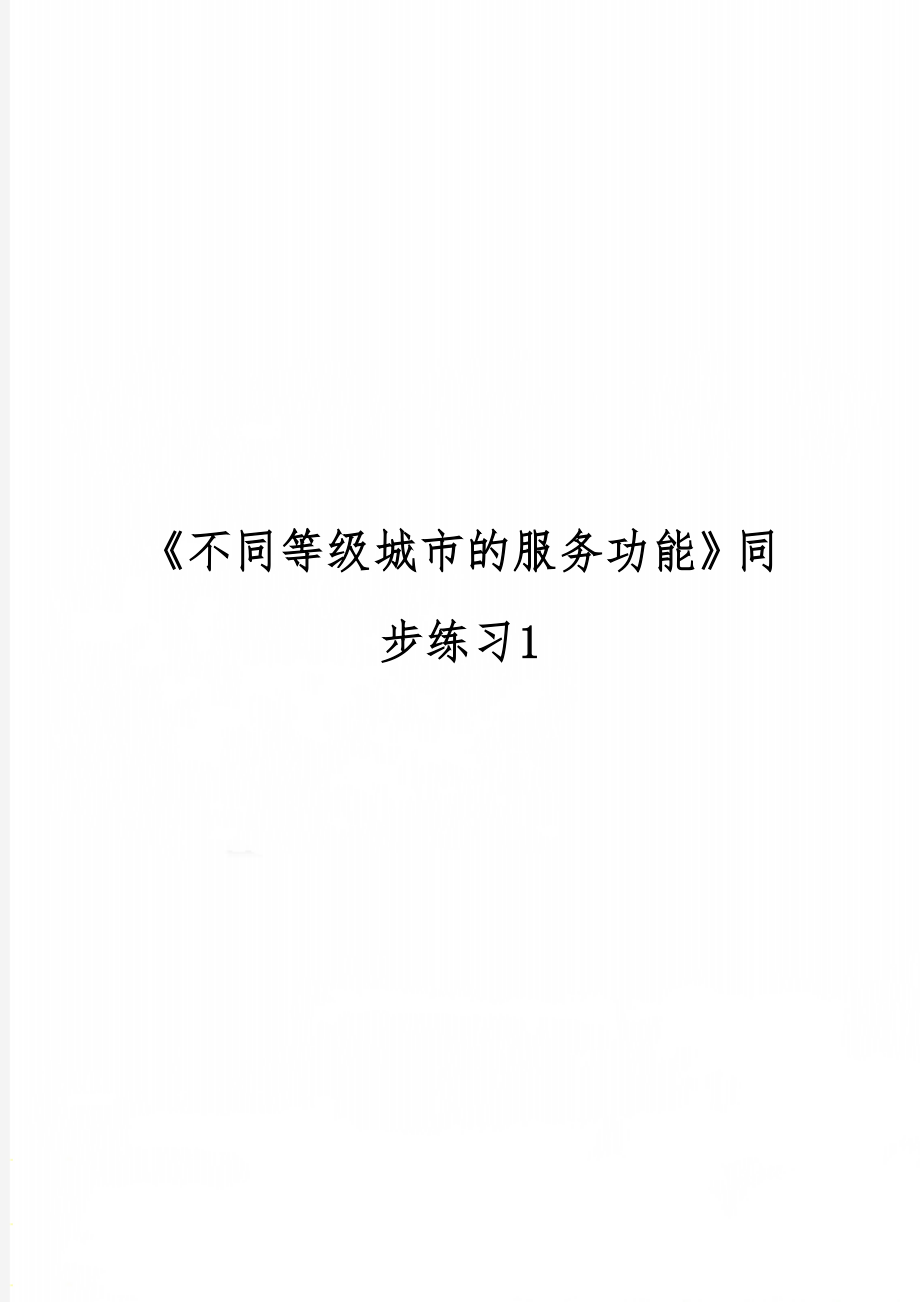 《不同等级城市的服务功能》同步练习1